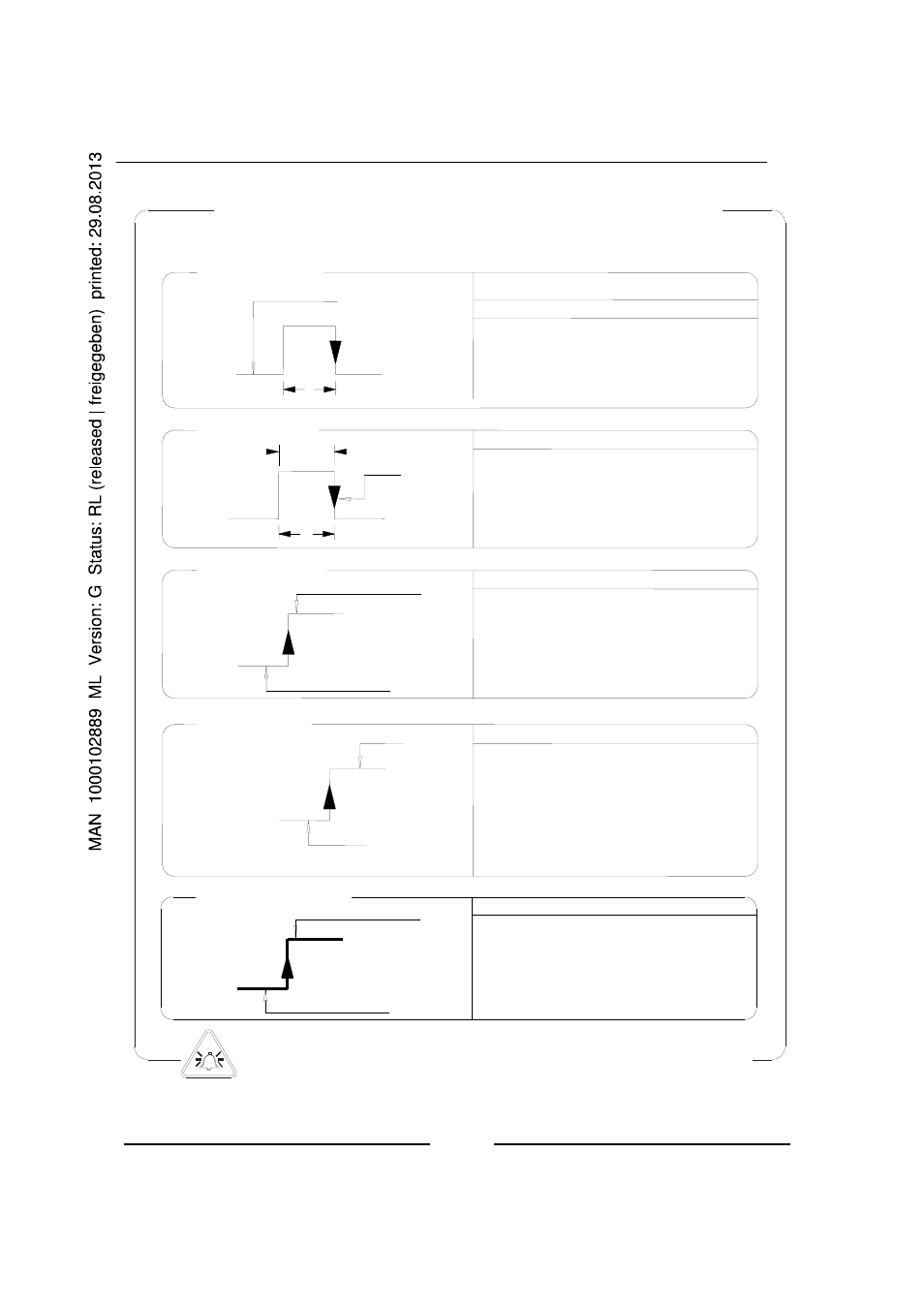 MAN 1000102889 ML Version: G Status: RL (released | freigegeben) printed: 29.08.2013